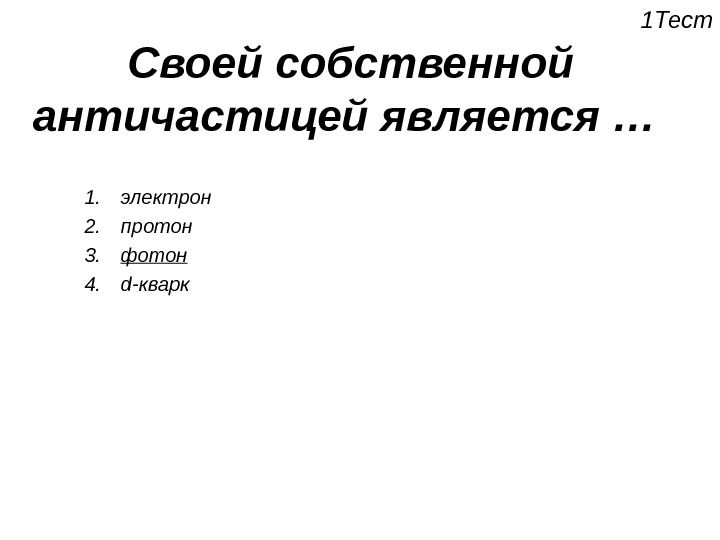 1Тест

Своей собственной античастицей является …

1. электрон
2. протон
3. фотон
4. d-кварк